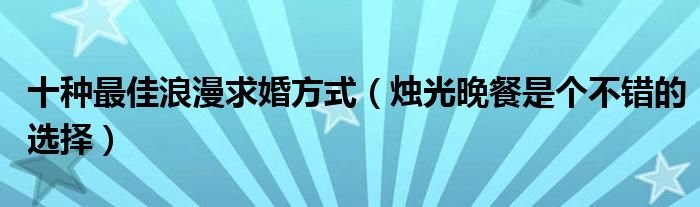 十种最佳浪漫求婚方式（烛光晚餐是个不错的选择）